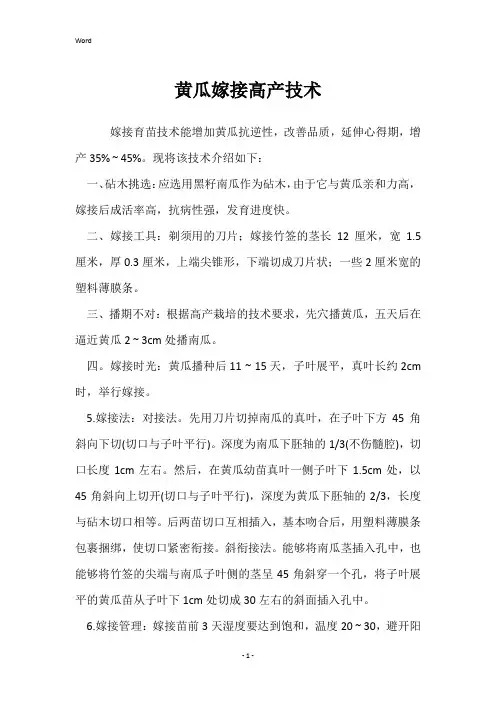 Word

黄瓜嫁接高产技术

嫁接育苗技术能增加黄瓜抗逆性，改善品质，延伸心得期，增产 35%~45%。现将该技术介绍如下：

一、砧木挑选：应选用黑籽南瓜作为砧木，由于它与黄瓜亲和力高，嫁接后成活率高，抗病性强，发育进度快。

二、嫁接工具：剃须用的刀片；嫁接竹签的茎长 12 厘米，宽 1.5 厘米，厚 0.3 厘米，上端尖锥形，下端切成刀片状；一些 2 厘米宽的塑料薄膜条。

三、播期不对：根据高产栽培的技术要求，先穴播黄瓜，五天后在逼近黄瓜 2~3cm 处播南瓜。

四。嫁接时光：黄瓜播种后 11~15 天，子叶展平，真叶长约 2cm 时，举行嫁接。

5.嫁接法：对接法。先用刀片切掉南瓜的真叶，在子叶下方 45 角斜向下切(切口与子叶平行)。深度为南瓜下胚轴的 1/3(不伤髓腔)，切口长度 1cm 左右。然后，在黄瓜幼苗真叶一侧子叶下 1.5cm 处，以 45 角斜向上切开(切口与子叶平行)，深度为黄瓜下胚轴的 2/3，长度与砧木切口相等。后两苗切口互相插入，基本吻合后，用塑料薄膜条包裹捆绑，使切口紧密衔接。斜衔接法。能够将南瓜茎插入孔中，也能够将竹签的尖端与南瓜子叶侧的茎呈 45 角斜穿一个孔，将子叶展平的黄瓜苗从子叶下 1cm 处切成 30 左右的斜面插入孔中。

6.嫁接管理：嫁接苗前 3 天湿度要达到饱和，温度 20~30，避开阳

- 1 -